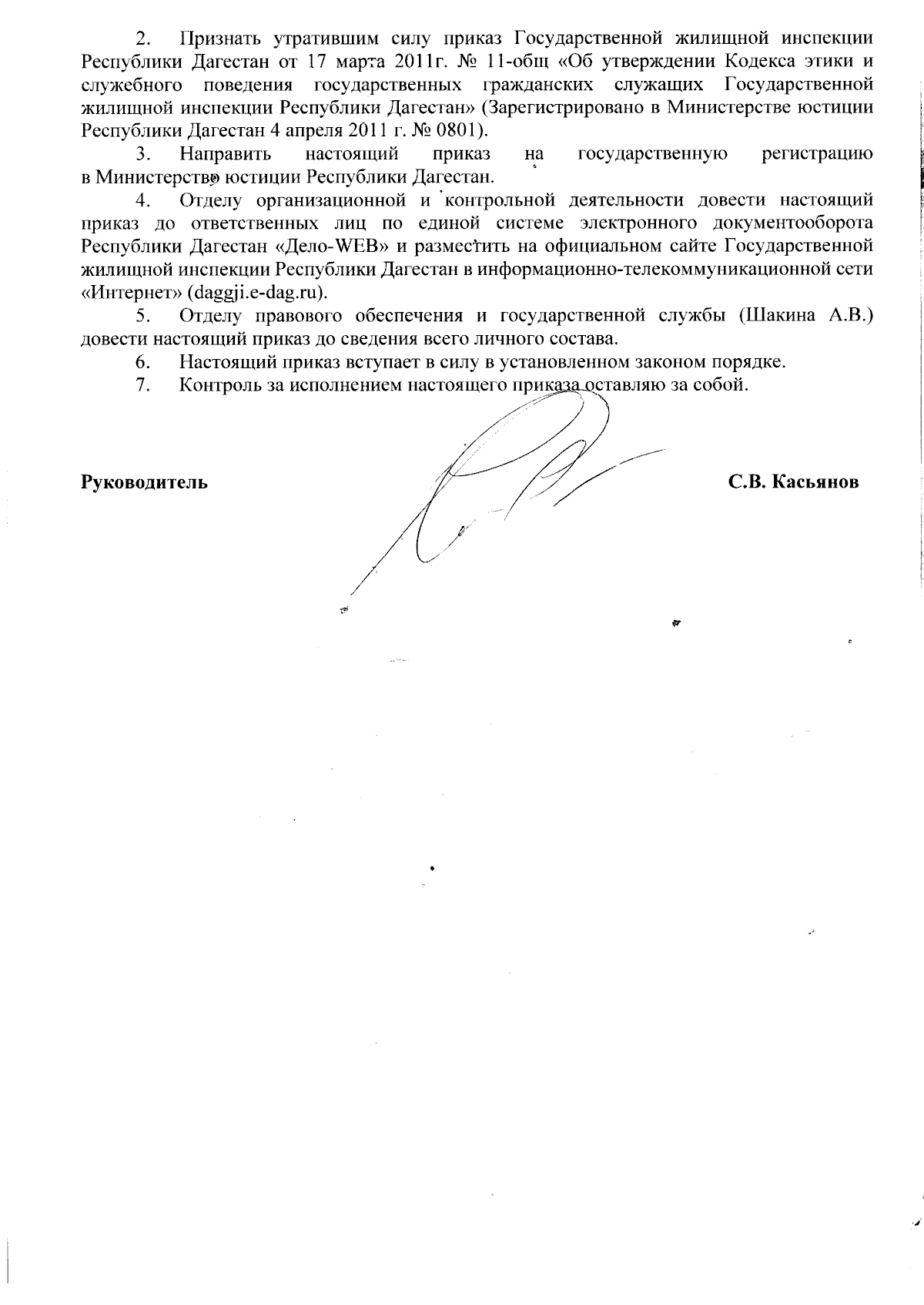 2. Признать утратившим силу приказ Государственной жилищной инспекции Республики Дагестан от 17 марта 2011г. № 11-общ «Об утверждении Кодекса этики и служебного поведения государственных гражданских служащих Государственной жилищной инспекции Республики Дагестан» (Зарегистрировано в Министерстве юстиции Республики Дагестан 4 апреля 2011 г. № 0801).

3. Направить настоящий приказ на государственную регистрацию в Министерство юстиции Республики Дагестан.

4. Отделу организационной и контрольной деятельности довести настоящий приказ до ответственных лиц по единой системе электронного документооборота Республики Дагестан «Дело-WEB» и разместить на официальном сайте Государственной жилищной инспекции Республики Дагестан в информационно-телекоммуникационной сети «Интернет» (daggji.e-dag.ru).

5. Отделу правового обеспечения и государственной службы (Шакина А.В.) довести настоящий приказ до сведения всего личного состава.

6. Настоящий приказ вступает в силу в установленном законом порядке.

7. Контроль за исполнением настоящего приказа оставляю за собой.

Руководитель С.В. Касьянов